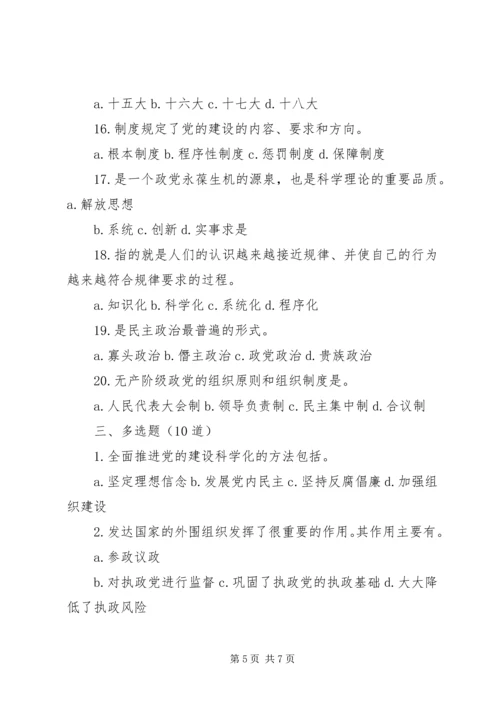 a. 十五大 b. 十六大 c. 十七大 d. 十八大

16. 制度规定了党的建设的内容、要求和方向。

a. 根本制度 b. 程序性制度 c. 惩罚制度 d. 保障制度

17. 是一个政党永葆生机的源泉，也是科学理论的重要品质。a. 解放思想

b. 系统 c. 创新 d. 实事求是

18. 指的就是人们的认识越来越接近规律、并使自己的行为越来越符合规律要求的过程。

a. 知识化 b. 科学化 c. 系统化 d. 程序化

19. 是民主政治最普遍的形式。

a. 寡头政治 b. 僭主政治 c. 政党政治 d. 贵族政治

20. 无产阶级政党的组织原则和组织制度是。

a. 人民代表大会制 b. 领导负责制 c. 民主集中制 d. 合议制

三、多选题（10 道）

1. 全面推进党的建设科学化的方法包括。

a. 坚定理想信念 b. 发展党内民主 c. 坚持反腐倡廉 d. 加强组织建设

2. 发达国家的外围组织发挥了很重要的作用。其作用主要有。

a. 参政议政

b. 对执政党进行监督 c. 巩固了执政党的执政基础 d. 大大降低了执政风险

第 5 页 共 7 页